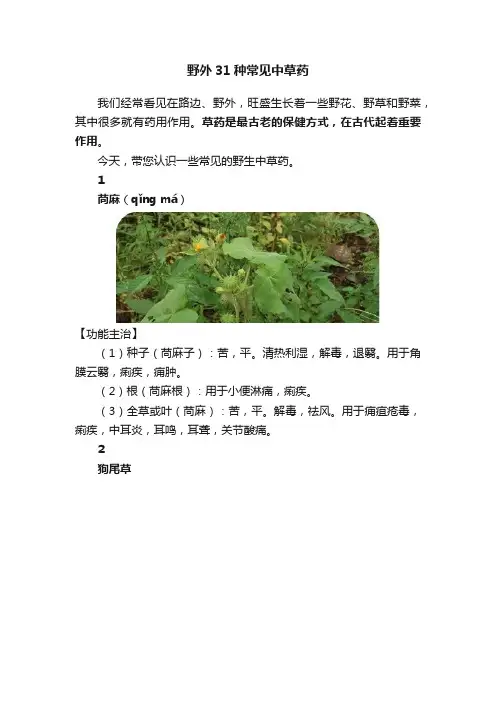 野外31种常见中草药

我们经常看见在路边、野外，旺盛生长着一些野花、野草和野菜，其中很多就有药用作用。草药是最古老的保健方式，在古代起着重要作用。

今天，带您认识一些常见的野生中草药。

1

苘麻（qǐng má）

【功能主治】

（1）种子（苘麻子）：苦，平。清热利湿，解毒，退翳。用于角膜云翳，痢疾，痈肿。

（2）根（苘麻根）：用于小便淋痛，痢疾。

（3）全草或叶（苘麻）：苦，平。解毒，祛风。用于痈疽疮毒，痢疾，中耳炎，耳鸣，耳聋，关节酸痛。

2

狗尾草